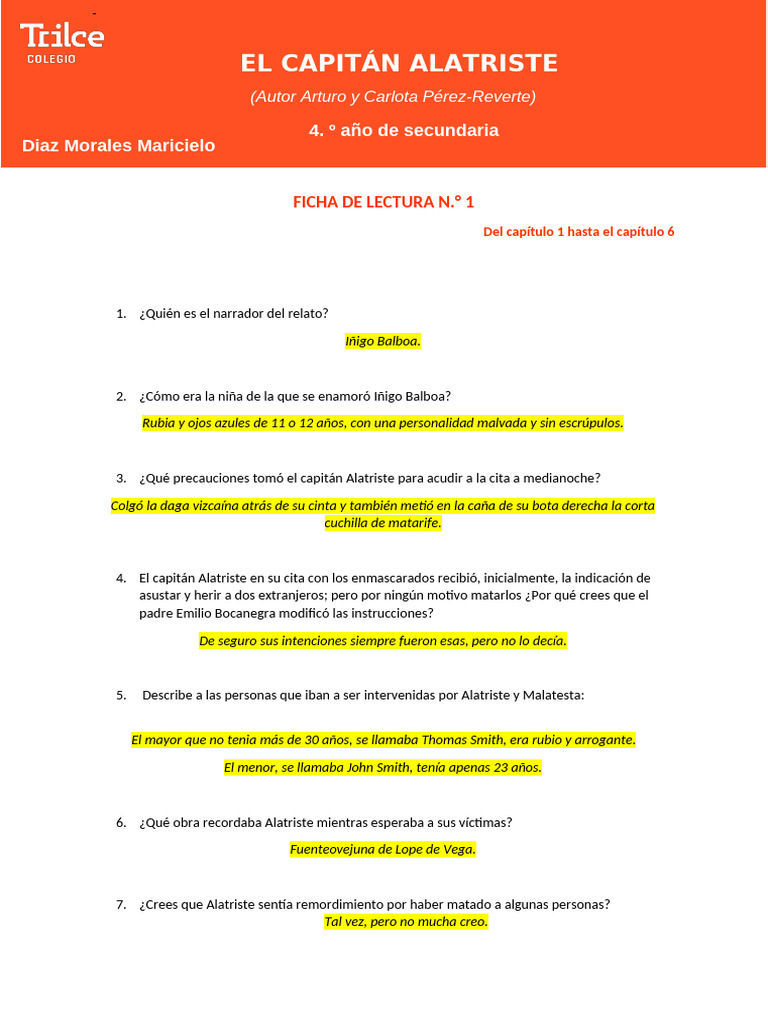 Trilce
COLEGIO

EL CAPITÁN ALATRISTE

(Autor Arturo y Carlota Pérez-Reverte)

4. º año de secundaria

Diaz Morales Maricielo

FICHA DE LECTURA N.° 1

Del capítulo 1 hasta el capítulo 6

1. ¿Quién es el narrador del relato?

Iñigo Balboa.

2. ¿Cómo era la niña de la que se enamoró Iñigo Balboa?

Rubia y ojos azules de 11 o 12 años, con una personalidad malvada y sin escrúpulos.

3. ¿Qué precauciones tomó el capitán Alatriste para acudir a la cita a medianoche?

Colgó la daga vizcaína atrás de su cinta y también metió en la caña de su bota derecha la corta cuchilla de matarife.

4. El capitán Alatriste en su cita con los enmascarados recibió, inicialmente, la indicación de asustar y herir a dos extranjeros; pero por ningún motivo matarlos ¿Por qué crees que el padre Emilio Bocanegra modificó las instrucciones?

De seguro sus intenciones siempre fueron esas, pero no lo decía.

5. Describe a las personas que iban a ser intervenidas por Alatriste y Malatesta:

El mayor que no tenia más de 30 años, se llamaba Thomas Smith, era rubio y arrogante.

El menor, se llamaba John Smith, tenía apenas 23 años.

6. ¿Qué obra recordaba Alatriste mientras esperaba a sus víctimas?

Fuenteovejuna de Lope de Vega.

7. ¿Crees que Alatriste sentía remordimiento por haber matado a algunas personas?

Tal vez, pero no mucha creo.